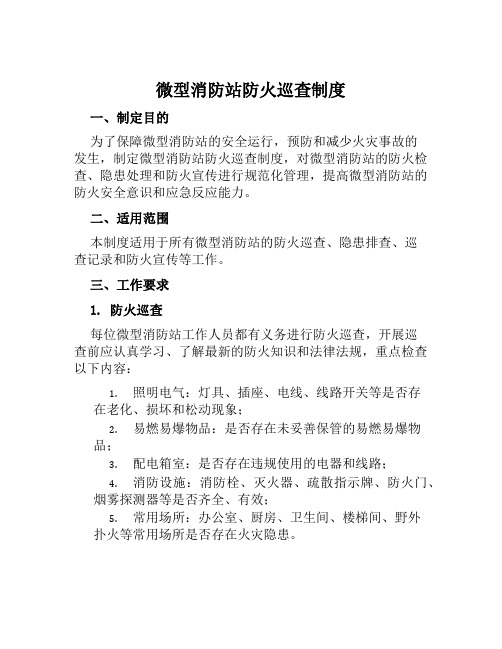 微型消防站防火巡查制度

一、制定目的

为了保障微型消防站的安全运行，预防和减少火灾事故的发生，制定微型消防站防火巡查制度，对微型消防站的防火检查、隐患处理和防火宣传进行规范化管理，提高微型消防站的防火安全意识和应急反应能力。

二、适用范围

本制度适用于所有微型消防站的防火巡查、隐患排查、巡查记录和防火宣传等工作。

三、工作要求

1. 防火巡查

每位微型消防站工作人员都有义务进行防火巡查，开展巡查前应认真学习、了解最新的防火知识和法律法规，重点检查以下内容：

1. 照明电气：灯具、插座、电线、线路开关等是否存在老化、损坏和松动现象；
2. 易燃易爆物品：是否存在未妥善保管的易燃易爆物品；
3. 配电箱室：是否存在违规使用的电器和线路；
4. 消防设施：消防栓、灭火器、疏散指示牌、防火门、烟雾探测器等是否齐全、有效；
5. 常用场所：办公室、厨房、卫生间、楼梯间、野外扑火等常用场所是否存在火灾隐患。